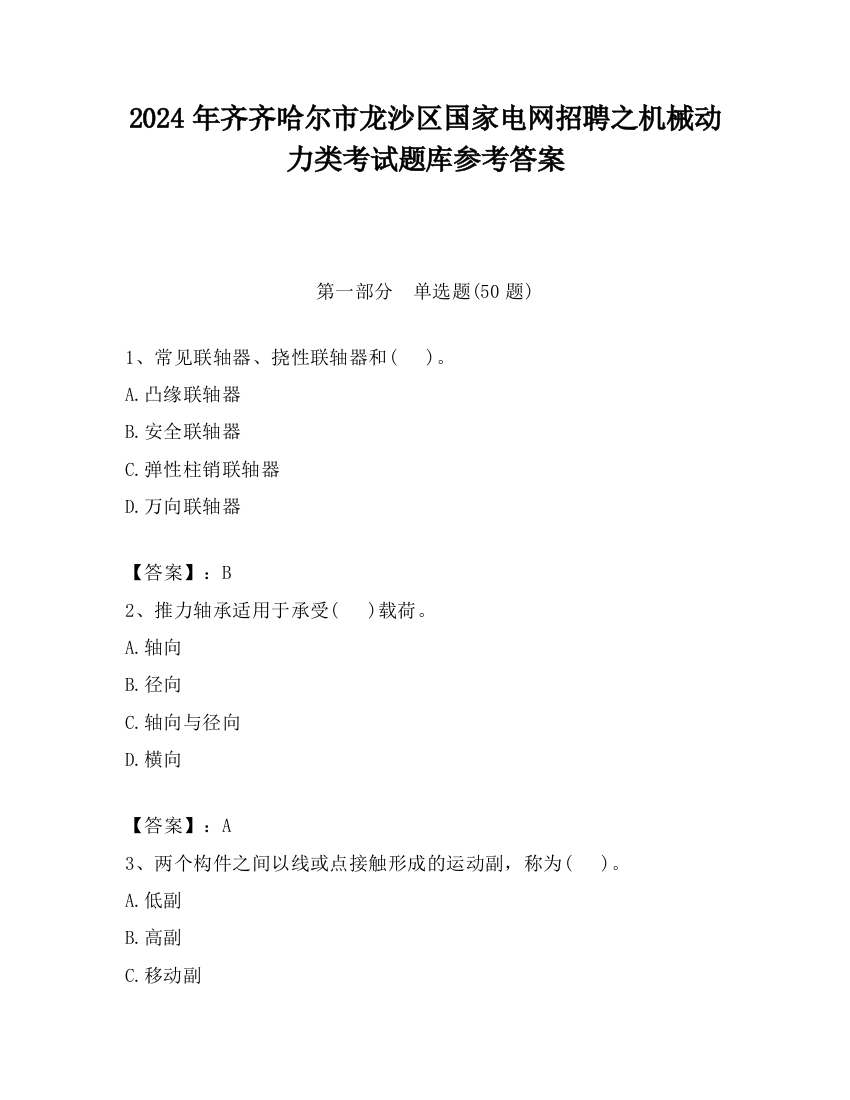 2024 年齐齐哈尔市龙沙区国家电网招聘之机械动力类考试题库参考答案

第一部分　单选题(50 题)

1、常见联轴器、挠性联轴器和(　　)。

A.凸缘联轴器

B.安全联轴器

C.弹性柱销联轴器

D.万向联轴器

【答案】：B

2、推力轴承适用于承受(　　)载荷。

A.轴向

B.径向

C.轴向与径向

D.横向

【答案】：A

3、两个构件之间以线或点接触形成的运动副，称为(　　)。

A.低副

B.高副

C.移动副